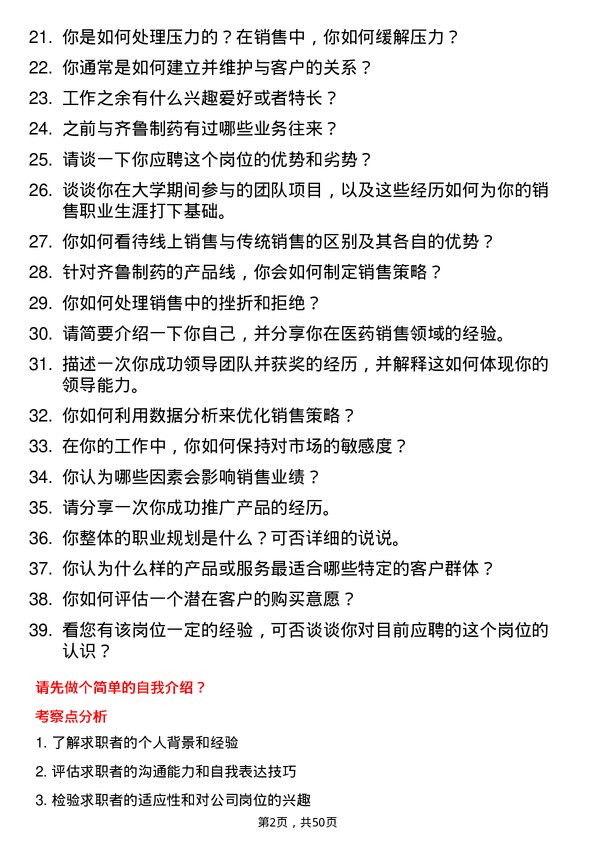 21. 你是如何处理压力的？在销售中，你如何缓解压力？
22. 你通常是如何建立并维护与客户的关系？
23. 工作之余有什么兴趣爱好或者特长？
24. 之前与齐鲁制药有过哪些业务往来？
25. 请谈一下你应聘这个岗位的优势和劣势？
26. 谈谈你在大学期间参与的团队项目，以及这些经历如何为你的销售职业生涯打下基础。
27. 你如何看待线上销售与传统销售的区别及其各自的优势？
28. 针对齐鲁制药的产品线，你会如何制定销售策略？
29. 你如何处理销售中的挫折和拒绝？
30. 请简要介绍一下你自己，并分享你在医药销售领域的经验。
31. 描述一次你成功领导团队并获奖的经历，并解释这如何体现你的领导能力。
32. 你如何利用数据分析来优化销售策略？
33. 在你的工作中，你如何保持对市场的敏感度？
34. 你认为哪些因素会影响销售业绩？
35. 请分享一次你成功推广产品的经历。
36. 你整体的职业规划是什么？可否详细的说说。
37. 你认为什么样的产品或服务最适合哪些特定的客户群体？
38. 你如何评估一个潜在客户的购买意愿？
39. 看您有该岗位一定的经验，可否谈谈你对目前应聘的这个岗位的认识？

请先做个简单的自我介绍？

考察点分析

1. 了解求职者的个人背景和经验
2. 评估求职者的沟通能力和自我表达技巧
3. 检验求职者的适应性和对公司岗位的兴趣

第2页，共50页